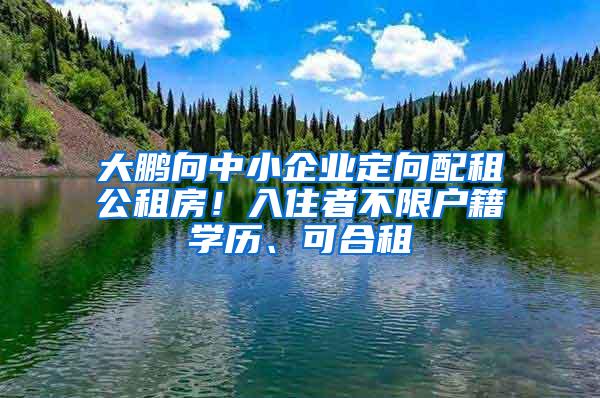 大鹏向中小企业定向配租公租房！入住者不限户籍学历、可合租